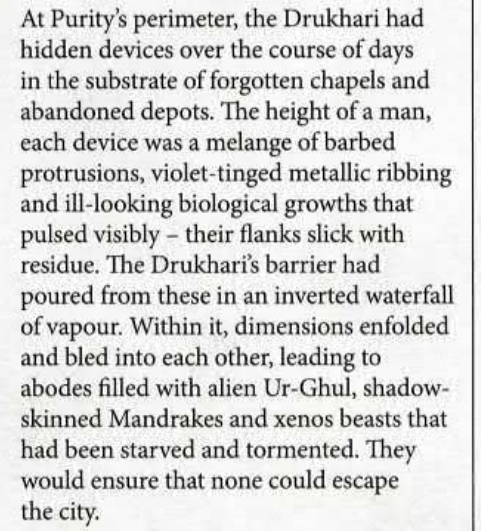 At Purity's perimeter, the Drukhari had hidden devices over the course of days in the substrate of forgotten chapels and abandoned depots. The height of a man, each device was a melange of barbed protrusions, violet-tinged metallic ribbing and ill-looking biological growths that pulsed visibly – their flanks slick with residue. The Drukhari's barrier had poured from these in an inverted waterfall of vapour. Within it, dimensions enfolded and bled into each other, leading to abodes filled with alien Ur-Ghul, shadow-skinned Mandrakes and xenos beasts that had been starved and tormented. They would ensure that none could escape the city.